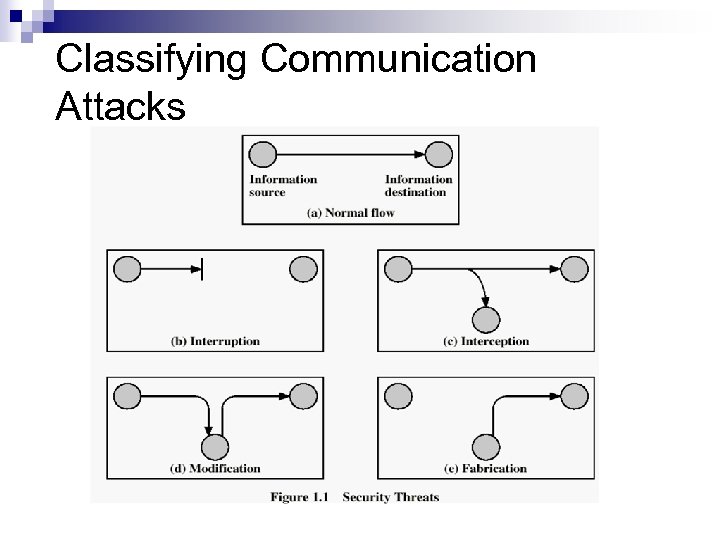 Classifying Communication Attacks

Information source

Information destination

(a) Normal flow

(b) Interruption

(c) Interception

(d) Modification

(e) Fabrication

Figure 1.1 Security Threats